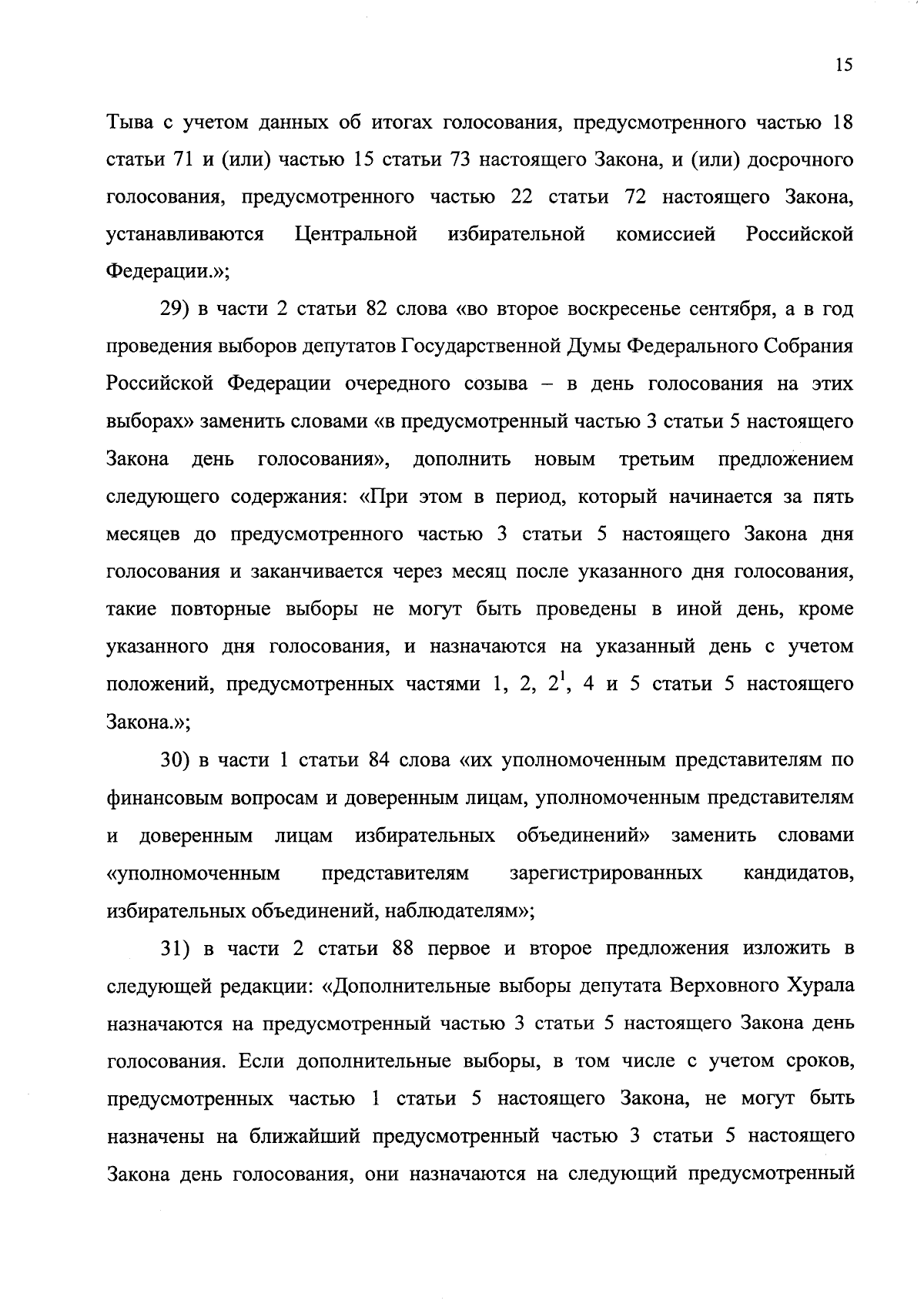 15

Тыва с учетом данных об итогах голосования, предусмотренного частью 18 статьи 71 и (или) частью 15 статьи 73 настоящего Закона, и (или) досрочного голосования, предусмотренного частью 22 статьи 72 настоящего Закона, устанавливаются Центральной избирательной комиссией Российской Федерации.»;

29) в части 2 статьи 82 слова «во второе воскресенье сентября, а в год проведения выборов депутатов Государственной Думы Федерального Собрания Российской Федерации очередного созыва – в день голосования на этих выборах» заменить словами «в предусмотренный частью 3 статьи 5 настоящего Закона день голосования», дополнить новым третьим предложением следующего содержания: «При этом в период, который начинается за пять месяцев до предусмотренного частью 3 статьи 5 настоящего Закона дня голосования и заканчивается через месяц после указанного дня голосования, такие повторные выборы не могут быть проведены в иной день, кроме указанного дня голосования, и назначаются на указанный день с учетом положений, предусмотренных частями 1, 2, $2^1$, 4 и 5 статьи 5 настоящего Закона.»;

30) в части 1 статьи 84 слова «их уполномоченным представителям по финансовым вопросам и доверенным лицам, уполномоченным представителям и доверенным лицам избирательных объединений» заменить словами «уполномоченным представителям зарегистрированных кандидатов, избирательных объединений, наблюдателям»;

31) в части 2 статьи 88 первое и второе предложения изложить в следующей редакции: «Дополнительные выборы депутата Верховного Хурала назначаются на предусмотренный частью 3 статьи 5 настоящего Закона день голосования. Если дополнительные выборы, в том числе с учетом сроков, предусмотренных частью 1 статьи 5 настоящего Закона, не могут быть назначены на ближайший предусмотренный частью 3 статьи 5 настоящего Закона день голосования, они назначаются на следующий предусмотренный